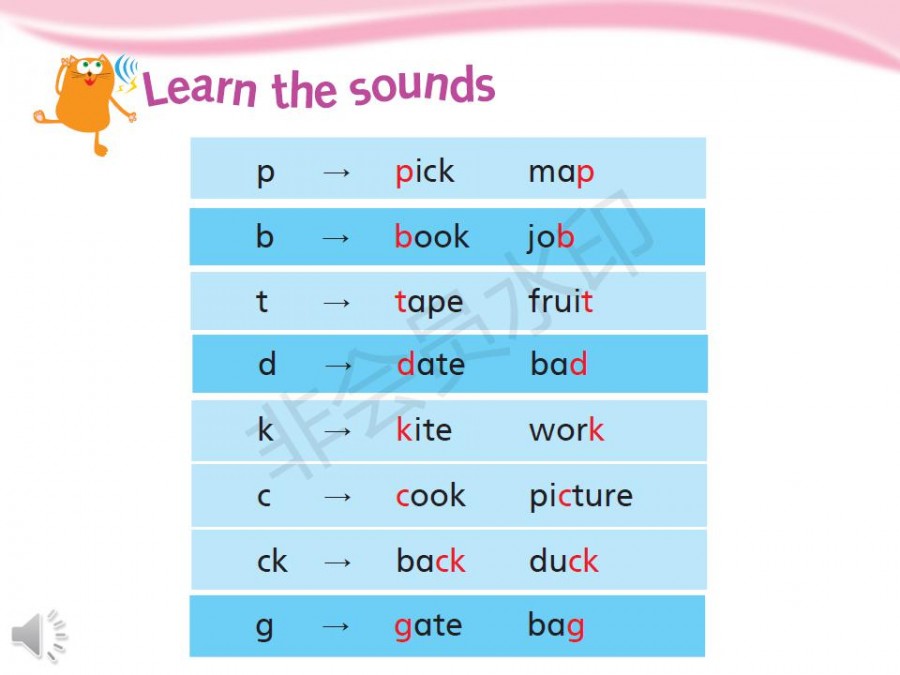 Learn the sounds

p → pick map

b → book job

t → tape fruit

d → date bad

k → kite work

c → cook picture

ck → back duck

g → gate bag

非会员水印